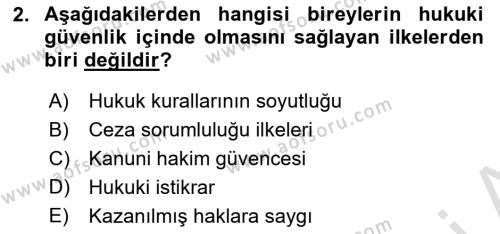 2. Aşağıdakilerden hangisi bireylerin hukuki güvenlik içinde olmasını sağlayan ilkelerden biri değildir?

A) Hukuk kurallarının soyutluğu
B) Ceza sorumluluğu ilkeleri
C) Kanuni hakim güvencesi
D) Hukuki istikrar
E) Kazanılmış haklara saygı

www.aofsoru.com